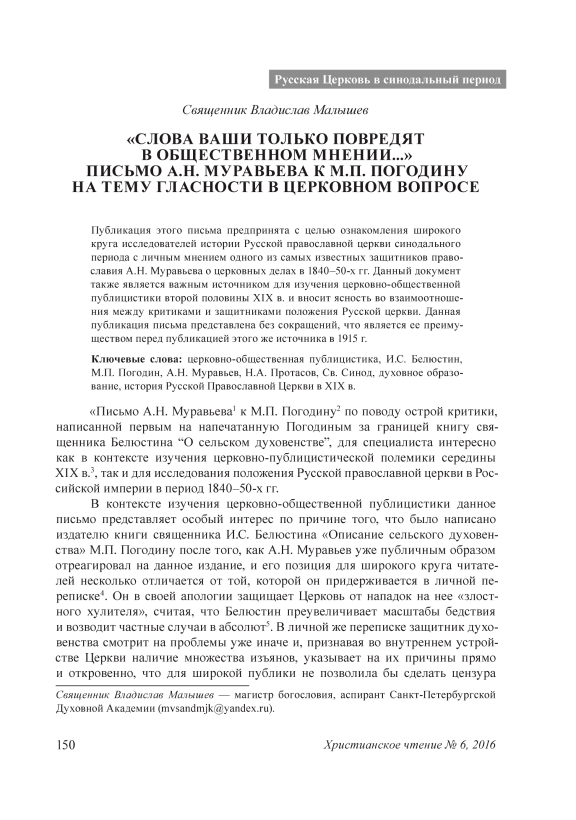 Русская Церковь в синодальный период

Священник Владислав Малышев

«СЛОВА ВАШИ ТОЛЬКО ПОВРЕДЯТ В ОБЩЕСТВЕННОМ МНЕНИИ...» ПИСЬМО А.Н. МУРАВЬЕВА К М.П. ПОГОДИНУ НА ТЕМУ ГЛАСНОСТИ В ЦЕРКОВНОМ ВОПРОСЕ

Публикация этого письма предпринята с целью ознакомления широкого круга исследователей истории Русской православной церкви синодального периода с личным мнением одного из самых известных защитников православия А.Н. Муравьева о церковных делах в 1840–50-х гг. Данный документ также является важным источником для изучения церковно-общественной публицистики второй половины XIX в. и вносит ясность во взаимоотношения между критиками и защитниками положения Русской церкви. Данная публикация письма представлена без сокращений, что является ее преимуществом перед публикацией этого же источника в 1915 г.

Ключевые слова: церковно-общественная публицистика, И.С. Белюстин, М.П. Погодин, А.Н. Муравьев, Н.А. Протасов, Св. Синод, духовное образование, история Русской Православной Церкви в XIX в.

«Письмо А.Н. Муравьева$^1$ к М.П. Погодину$^2$ по поводу острой критики, написанной первым на напечатанную Погодиным за границей книгу священника Белюстина "О сельском духовенстве", для специалиста интересно как в контексте изучения церковно-публицистической полемики середины XIX в.$^3$, так и для исследования положения Русской православной церкви в Российской империи в период 1840–50-х гг.

В контексте изучения церковно-общественной публицистики данное письмо представляет особый интерес по причине того, что было написано издателю книги священника И.С. Белюстина «Описание сельского духовенства» М.П. Погодину после того, как А.Н. Муравьев уже публичным образом отреагировал на данное издание, и его позиция для широкого круга читателей несколько отличается от той, которой он придерживается в личной переписке$^4$. Он в своей апологии защищает Церковь от нападок на нее «злостного хулителя», считая, что Белюстин преувеличивает масштабы бедствия и возводит частные случаи в абсолют$^5$. В личной же переписке защитник духовенства смотрит на проблемы уже иначе и, признавая во внутреннем устройстве Церкви наличие множества изъянов, указывает на их причины прямо и откровенно, что для широкой публики не позволила бы сделать цензура

Священник Владислав Малышев — магистр богословия, аспирант Санкт-Петербургской Духовной Академии (mvsandmjk@yandex.ru).

150

Христианское чтение № 6, 2016